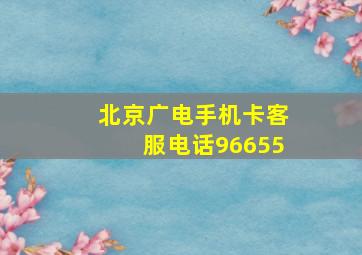 北京广电手机卡客服电话96655